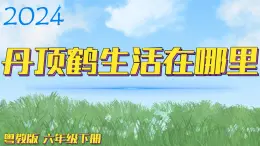 2024

丹顶鹤生活在哪里

粤教版 六年级下册